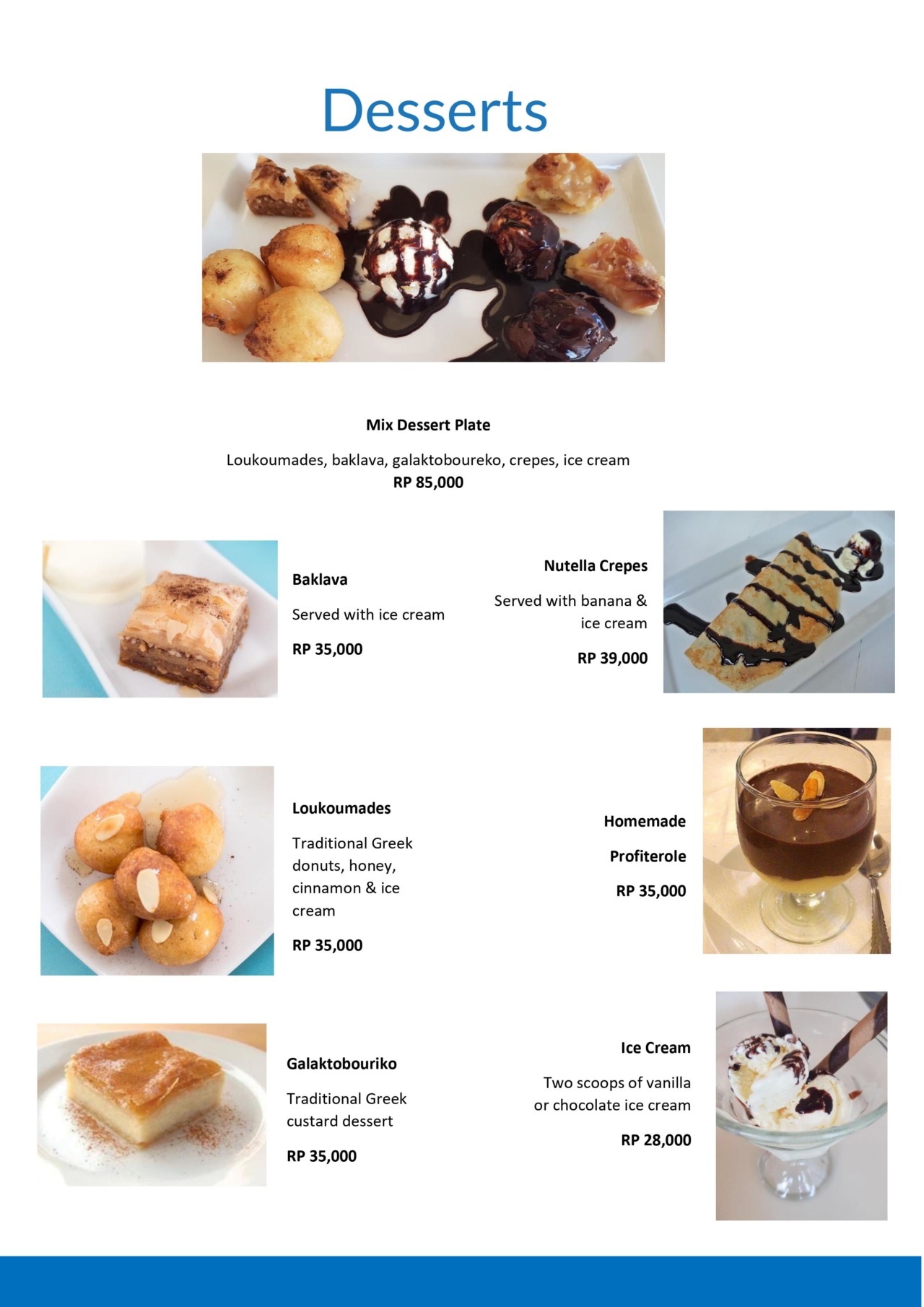 Desserts

Mix Dessert Plate

Loukoumades, baklava, galaktoboureko, crepes, ice cream
RP 85,000

Baklava

Served with ice cream

RP 35,000

Nutella Crepes

Served with banana & ice cream

RP 39,000

Loukoumades

Traditional Greek donuts, honey, cinnamon & ice cream

RP 35,000

Homemade

Profiterole

RP 35,000

Galaktobouriko

Traditional Greek custard dessert

RP 35,000

Ice Cream

Two scoops of vanilla or chocolate ice cream

RP 28,000